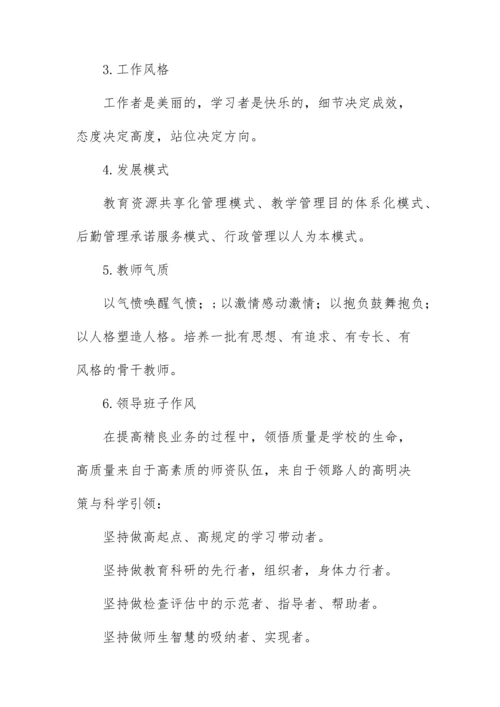 3. 工作风格

工作者是美丽的，学习者是快乐的，细节决定成效，态度决定高度，站位决定方向。

4. 发展模式

教育资源共享化管理模式、教学管理目的体系化模式、后勤管理承诺服务模式、行政管理以人为本模式。

5. 教师气质

以气愤唤醒气愤；；以激情感动激情；以抱负鼓舞抱负；以人格塑造人格。培养一批有思想、有追求、有专长、有风格的骨干教师。

6. 领导班子作风

在提高精良业务的过程中，领悟质量是学校的生命，高质量来自于高素质的师资队伍，来自于领路人的高明决策与科学引领：

坚持做高起点、高规定的学习带动者。

坚持做教育科研的先行者，组织者，身体力行者。

坚持做检查评估中的示范者、指导者、帮助者。

坚持做师生智慧的吸纳者、实现者。